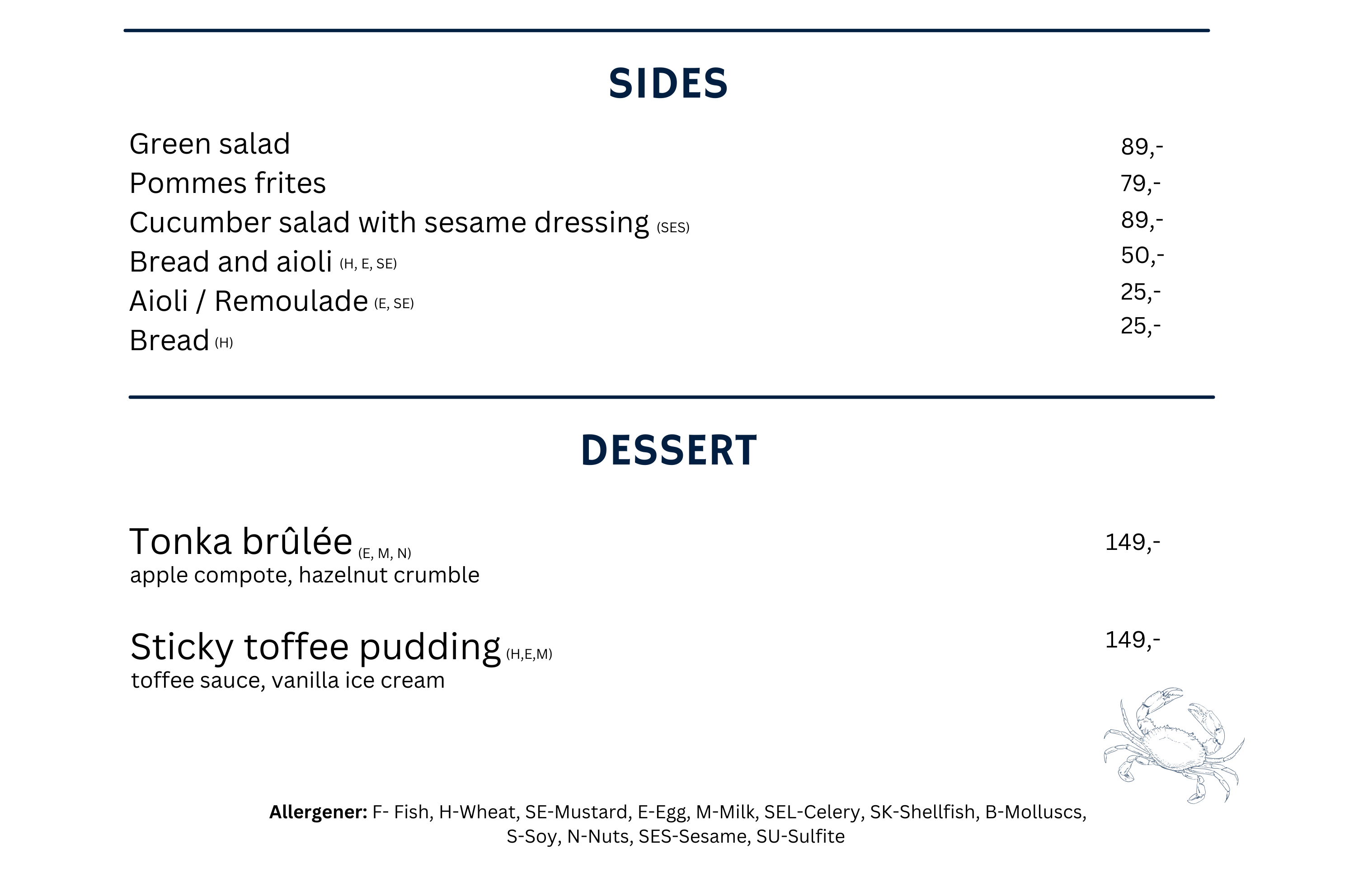 SIDES

Green salad 89,-
Pommes frites 79,-
Cucumber salad with sesame dressing (SES) 89,-
Bread and aioli (H, E, SE) 50,-
Aioli / Remoulade (E, SE) 25,-
Bread (H) 25,-

DESSERT

Tonka brûlée (E, M, N) 149,-
apple compote, hazelnut crumble

Sticky toffee pudding (H,E,M) 149,-
toffee sauce, vanilla ice cream

Allergener: F- Fish, H-Wheat, SE-Mustard, E-Egg, M-Milk, SEL-Celery, SK-Shellfish, B-Molluscs, S-Soy, N-Nuts, SES-Sesame, SU-Sulfite